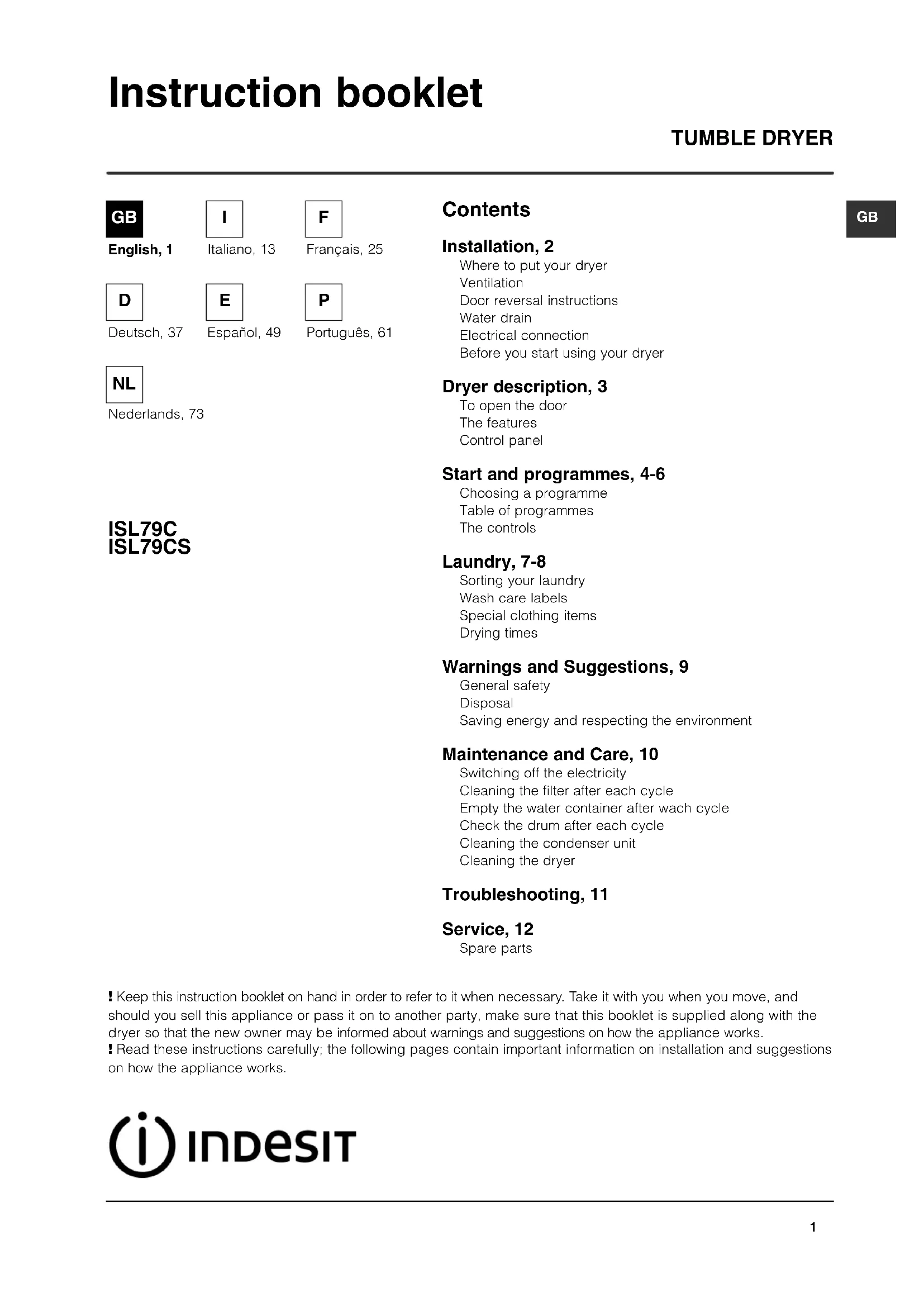 Instruction booklet

TUMBLE DRYER

GB
English, 1

I
Italiano, 13

F
Français, 25

D
Deutsch, 37

E
Español, 49

P
Português, 61

NL
Nederlands, 73

ISL79C
ISL79CS

Contents

GB

Installation, 2
Where to put your dryer
Ventilation
Door reversal instructions
Water drain
Electrical connection
Before you start using your dryer

Dryer description, 3
To open the door
The features
Control panel

Start and programmes, 4-6
Choosing a programme
Table of programmes
The controls

Laundry, 7-8
Sorting your laundry
Wash care labels
Special clothing items
Drying times

Warnings and Suggestions, 9
General safety
Disposal
Saving energy and respecting the environment

Maintenance and Care, 10
Switching off the electricity
Cleaning the filter after each cycle
Empty the water container after wach cycle
Check the drum after each cycle
Cleaning the condenser unit
Cleaning the dryer

Troubleshooting, 11

Service, 12
Spare parts

! Keep this instruction booklet on hand in order to refer to it when necessary. Take it with you when you move, and should you sell this appliance or pass it on to another party, make sure that this booklet is supplied along with the dryer so that the new owner may be informed about warnings and suggestions on how the appliance works.
! Read these instructions carefully; the following pages contain important information on installation and suggestions on how the appliance works.

INDESIT

1